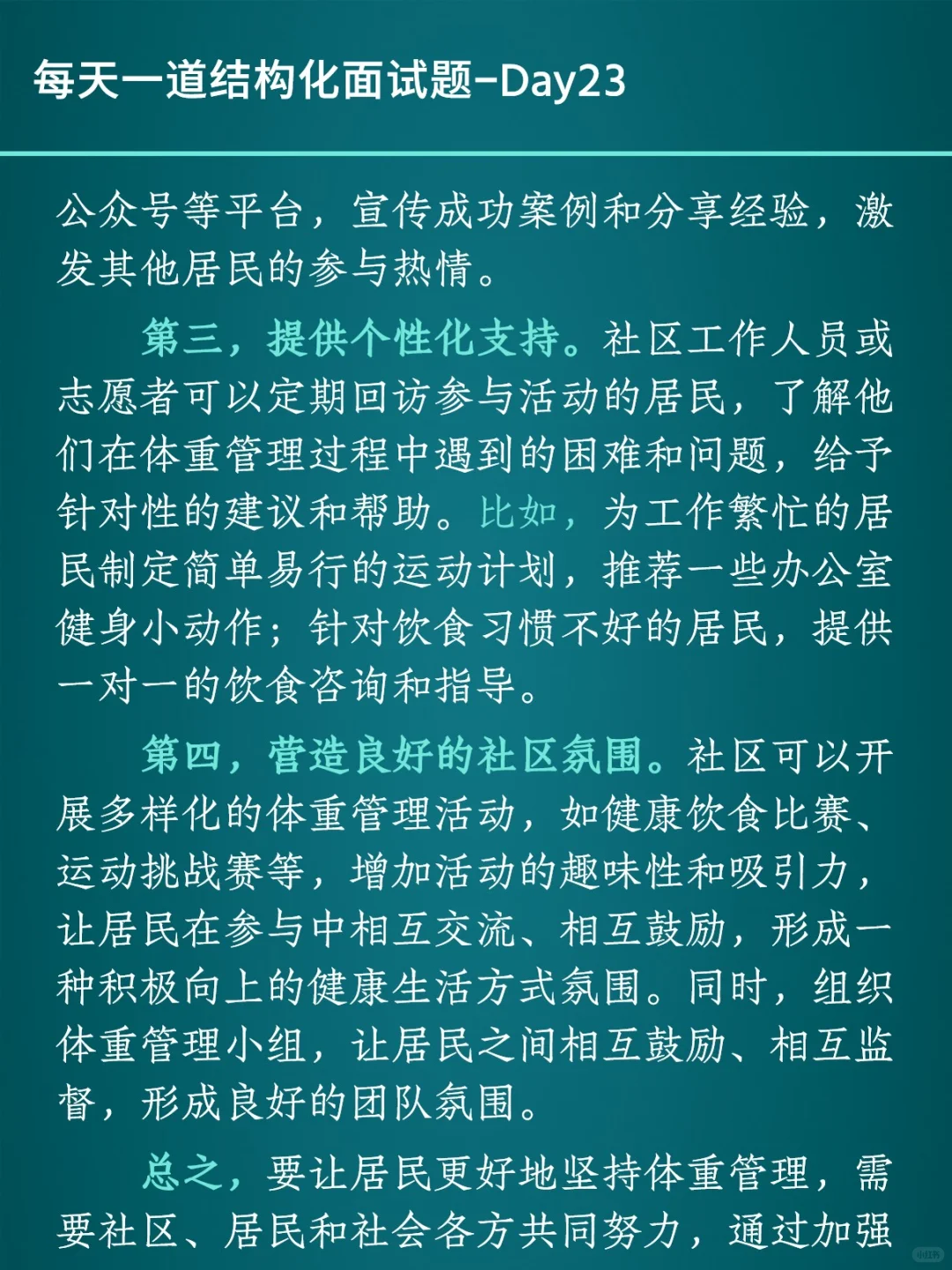 每天一道结构化面试题-Day23

公众号等平台，宣传成功案例和分享经验，激发其他居民的参与热情。

第三，提供个性化支持。社区工作人员或志愿者可以定期回访参与活动的居民，了解他们在体重管理过程中遇到的困难和问题，给予针对性的建议和帮助。比如，为工作繁忙的居民制定简单易行的运动计划，推荐一些办公室健身小动作；针对饮食习惯不好的居民，提供一对一的饮食咨询和指导。

第四，营造良好的社区氛围。社区可以开展多样化的体重管理活动，如健康饮食比赛、运动挑战赛等，增加活动的趣味性和吸引力，让居民在参与中相互交流、相互鼓励，形成一种积极向上的健康生活方式氛围。同时，组织体重管理小组，让居民之间相互鼓励、相互监督，形成良好的团队氛围。

总之，要让居民更好地坚持体重管理，需要社区、居民和社会各方共同努力，通过加强